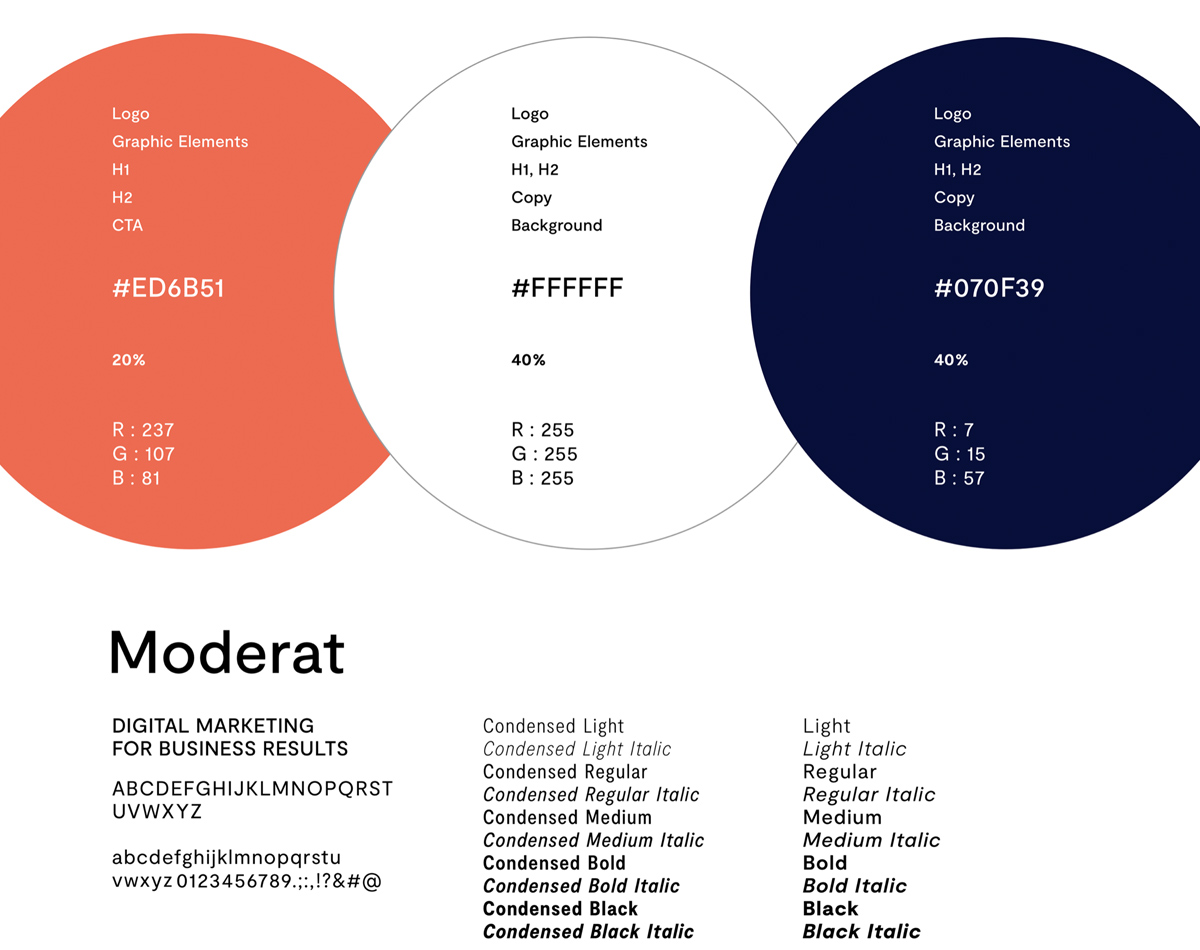 Logo
Graphic Elements
H1
H2
CTA

#ED6B51

20%

R : 237
G : 107
B : 81

Logo
Graphic Elements
H1, H2
Copy
Background

#FFFFFF

40%

R : 255
G : 255
B : 255

Logo
Graphic Elements
H1, H2
Copy
Background

#070F39

40%

R : 7
G : 15
B : 57

Moderat

DIGITAL MARKETING
FOR BUSINESS RESULTS

ABCDEFGHIJKLMNOPQRST
UVWXYZ

abcdefghijklmnopqrstu
vwxyz 0123456789.;:,!?&#@

Condensed Light
Condensed Light Italic
Condensed Regular
Condensed Regular Italic
Condensed Medium
Condensed Medium Italic
Condensed Bold
Condensed Bold Italic
Condensed Black
Condensed Black Italic

Light
Light Italic
Regular
Regular Italic
Medium
Medium Italic
Bold
Bold Italic
Black
Black Italic